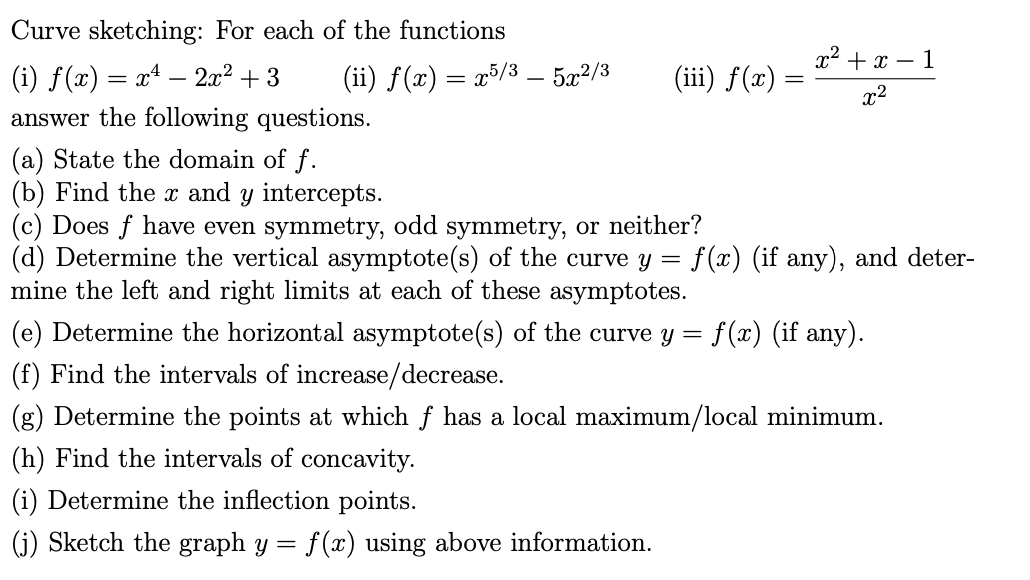 Curve sketching: For each of the functions

(i) $f(x) = x^4 - 2x^2 + 3$ (ii) $f(x) = x^{5/3} - 5x^{2/3}$ (iii) $f(x) = \frac{x^2 + x - 1}{x^2}$

answer the following questions.

(a) State the domain of $f$.
(b) Find the $x$ and $y$ intercepts.
(c) Does $f$ have even symmetry, odd symmetry, or neither?
(d) Determine the vertical asymptote(s) of the curve $y = f(x)$ (if any), and determine the left and right limits at each of these asymptotes.

(e) Determine the horizontal asymptote(s) of the curve $y = f(x)$ (if any).

(f) Find the intervals of increase/decrease.

(g) Determine the points at which $f$ has a local maximum/local minimum.

(h) Find the intervals of concavity.

(i) Determine the inflection points.

(j) Sketch the graph $y = f(x)$ using above information.